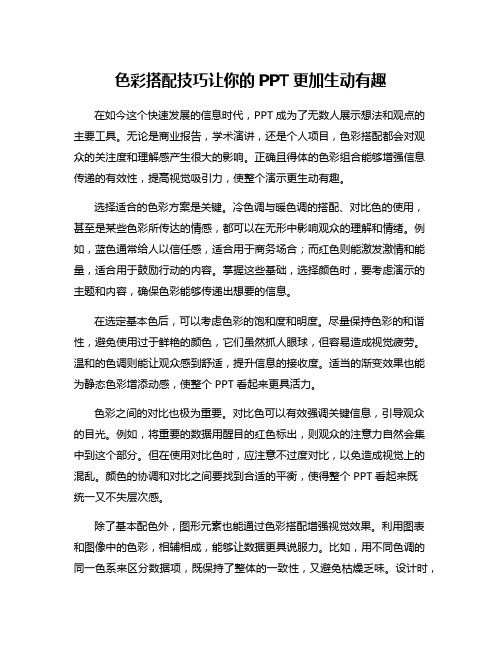 色彩搭配技巧让你的 PPT 更加生动有趣

在如今这个快速发展的信息时代，PPT 成为了无数人展示想法和观点的主要工具。无论是商业报告，学术演讲，还是个人项目，色彩搭配都会对观众的关注度和理解感产生很大的影响。正确且得体的色彩组合能够增强信息传递的有效性，提高视觉吸引力，使整个演示更生动有趣。

选择适合的色彩方案是关键。冷色调与暖色调的搭配、对比色的使用，甚至是某些色彩所传达的情感，都可以在无形中影响观众的理解和情绪。例如，蓝色通常给人以信任感，适合用于商务场合；而红色则能激发激情和能量，适合用于鼓励行动的内容。掌握这些基础，选择颜色时，要考虑演示的主题和内容，确保色彩能够传递出想要的信息。

在选定基本色后，可以考虑色彩的饱和度和明度。尽量保持色彩的和谐性，避免使用过于鲜艳的颜色，它们虽然抓人眼球，但容易造成视觉疲劳。温和的色调则能让观众感到舒适，提升信息的接收度。适当的渐变效果也能为静态色彩增添动感，使整个 PPT 看起来更具活力。

色彩之间的对比也极为重要。对比色可以有效强调关键信息，引导观众的目光。例如，将重要的数据用醒目的红色标出，则观众的注意力自然会集中到这个部分。但在使用对比色时，应注意不过度对比，以免造成视觉上的混乱。颜色的协调和对比之间要找到合适的平衡，使得整个 PPT 看起来既统一又不失层次感。

除了基本配色外，图形元素也能通过色彩搭配增强视觉效果。利用图表和图像中的色彩，相辅相成，能够让数据更具说服力。比如，用不同色调的同一色系来区分数据项，既保持了整体的一致性，又避免枯燥乏味。设计时，